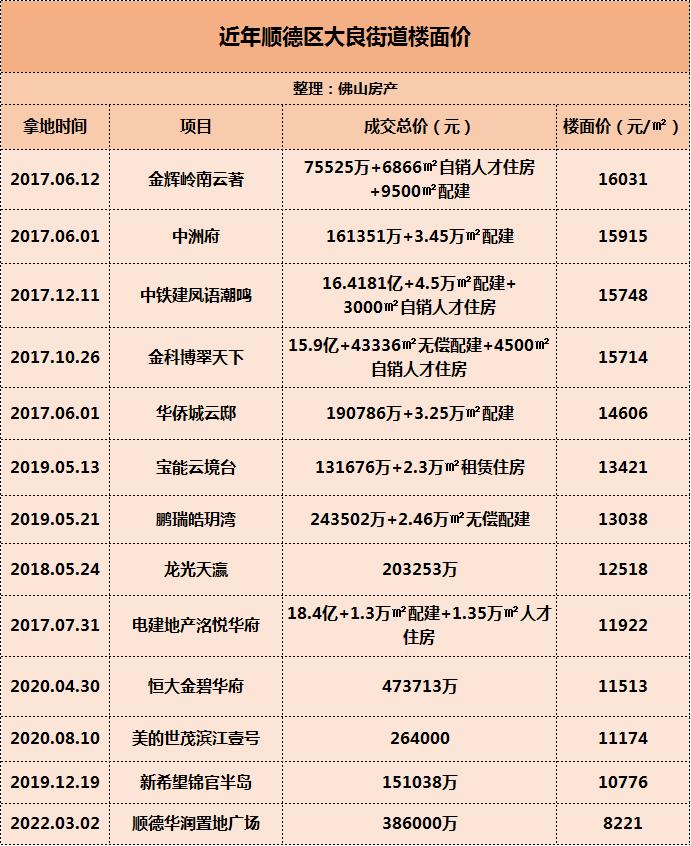 近年顺德区大良街道楼面价

整理：佛山房产

| 拿地时间 | 项目 | 成交总价（元） | 楼面价（元/㎡） |
|---|---|---|---|
| 2017.06.12 | 金辉岭南云著 | 75525万+6866㎡自销人才住房+9500㎡配建 | 16031 |
| 2017.06.01 | 中洲府 | 161351万+3.45万㎡配建 | 15915 |
| 2017.12.11 | 中铁建凤语潮鸣 | 16.4181亿+4.5万㎡配建+3000㎡自销人才住房 | 15748 |
| 2017.10.26 | 金科博翠天下 | 15.9亿+43336㎡无偿配建+4500㎡自销人才住房 | 15714 |
| 2017.06.01 | 华侨城云邸 | 190786万+3.25万㎡配建 | 14606 |
| 2019.05.13 | 宝能云境台 | 131676万+2.3万㎡租赁住房 | 13421 |
| 2019.05.21 | 鹏瑞皓玥湾 | 243502万+2.46万㎡无偿配建 | 13038 |
| 2018.05.24 | 龙光天瀛 | 203253万 | 12518 |
| 2017.07.31 | 电建地产洺悦华府 | 18.4亿+1.3万㎡配建+1.35万㎡人才住房 | 11922 |
| 2020.04.30 | 恒大金碧华府 | 473713万 | 11513 |
| 2020.08.10 | 美的世茂滨江壹号 | 264000 | 11174 |
| 2019.12.19 | 新希望锦官半岛 | 151038万 | 10776 |
| 2022.03.02 | 顺德华润置地广场 | 386000万 | 8221 |